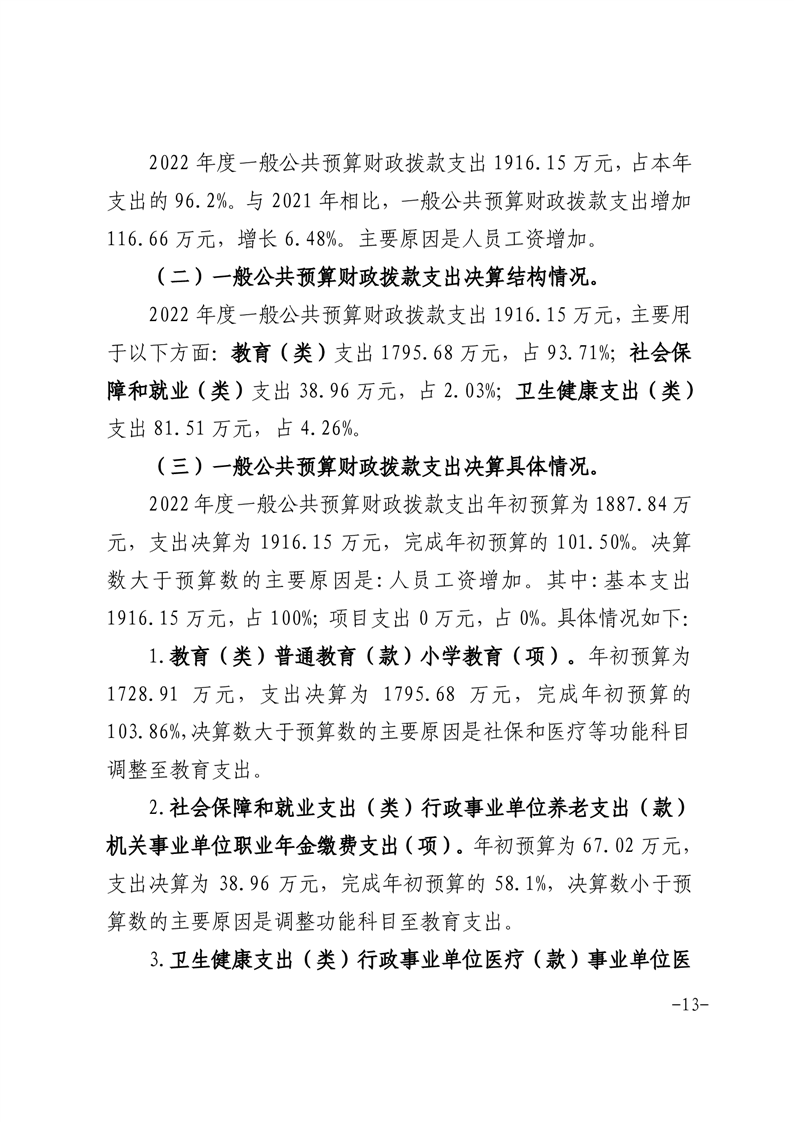 2022 年度一般公共预算财政拨款支出 1916.15 万元，占本年支出的 96.2%。与 2021 年相比，一般公共预算财政拨款支出增加 116.66 万元，增长 6.48%。主要原因是人员工资增加。

（二）一般公共预算财政拨款支出决算结构情况。

2022 年度一般公共预算财政拨款支出 1916.15 万元，主要用于以下方面：教育（类）支出 1795.68 万元，占 93.71%；社会保障和就业（类）支出 38.96 万元，占 2.03%；卫生健康支出（类）支出 81.51 万元，占 4.26%。

（三）一般公共预算财政拨款支出决算具体情况。

2022 年度一般公共预算财政拨款支出年初预算为 1887.84 万元，支出决算为 1916.15 万元，完成年初预算的 101.50%。决算数大于预算数的主要原因是：人员工资增加。其中：基本支出 1916.15 万元，占 100%；项目支出 0 万元，占 0%。具体情况如下：

1.教育（类）普通教育（款）小学教育（项）。年初预算为 1728.91 万元，支出决算为 1795.68 万元，完成年初预算的 103.86%,决算数大于预算数的主要原因是社保和医疗等功能科目调整至教育支出。

2.社会保障和就业支出（类）行政事业单位养老支出（款）机关事业单位职业年金缴费支出（项）。年初预算为 67.02 万元，支出决算为 38.96 万元，完成年初预算的 58.1%，决算数小于预算数的主要原因是调整功能科目至教育支出。

3.卫生健康支出（类）行政事业单位医疗（款）事业单位医

-13-